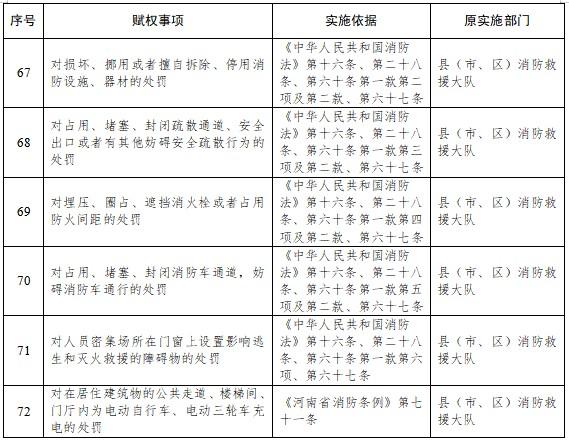 | 序号 | 赋权事项 | 实施依据 | 原实施部门 |
|---|---|---|---|
| 67 | 对损坏、挪用或者擅自拆除、停用消防设施、器材的处罚 | 《中华人民共和国消防法》第十六条、第二十八条、第六十条第一款第二项及第二款、第六十七条 | 县（市、区）消防救援大队 |
| 68 | 对占用、堵塞、封闭疏散通道、安全出口或者有其他妨碍安全疏散行为的处罚 | 《中华人民共和国消防法》第十六条、第二十八条、第六十条第一款第三项及第二款、第六十七条 | 县（市、区）消防救援大队 |
| 69 | 对埋压、圈占、遮挡消火栓或者占用防火间距的处罚 | 《中华人民共和国消防法》第十六条、第二十八条、第六十条第一款第四项及第二款、第六十七条 | 县（市、区）消防救援大队 |
| 70 | 对占用、堵塞、封闭消防车通道，妨碍消防车通行的处罚 | 《中华人民共和国消防法》第十六条、第二十八条、第六十条第一款第五项及第二款、第六十七条 | 县（市、区）消防救援大队 |
| 71 | 对人员密集场所在门窗上设置影响逃生和灭火救援的障碍物的处罚 | 《中华人民共和国消防法》第十六条、第二十八条、第六十条第一款第六项、第六十七条 | 县（市、区）消防救援大队 |
| 72 | 对在居住建筑物的公共走道、楼梯间、门厅内为电动自行车、电动三轮车充电的处罚 | 《河南省消防条例》第七十一条 | 县（市、区）消防救援大队 |